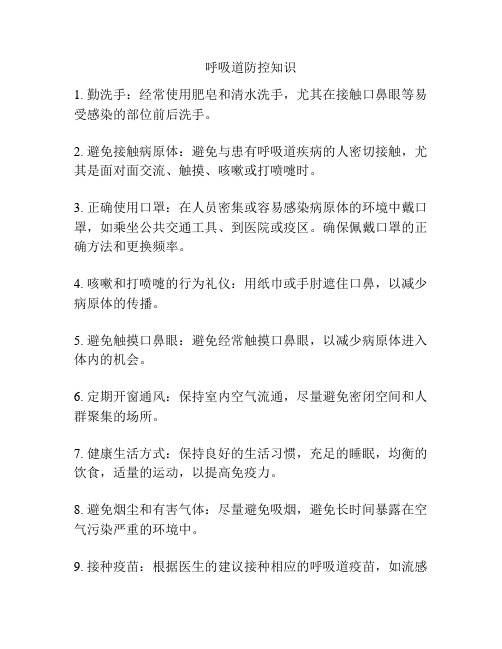 呼吸道防控知识

1. 勤洗手：经常使用肥皂和清水洗手，尤其在接触口鼻眼等易受感染的部位前后洗手。

2. 避免接触病原体：避免与患有呼吸道疾病的人密切接触，尤其是面对面交流、触摸、咳嗽或打喷嚏时。

3. 正确使用口罩：在人员密集或容易感染病原体的环境中戴口罩，如乘坐公共交通工具、到医院或疫区。确保佩戴口罩的正确方法和更换频率。

4. 咳嗽和打喷嚏的行为礼仪：用纸巾或手肘遮住口鼻，以减少病原体的传播。

5. 避免触摸口鼻眼：避免经常触摸口鼻眼，以减少病原体进入体内的机会。

6. 定期开窗通风：保持室内空气流通，尽量避免密闭空间和人群聚集的场所。

7. 健康生活方式：保持良好的生活习惯，充足的睡眠，均衡的饮食，适量的运动，以提高免疫力。

8. 避免烟尘和有害气体：尽量避免吸烟，避免长时间暴露在空气污染严重的环境中。

9. 接种疫苗：根据医生的建议接种相应的呼吸道疫苗，如流感